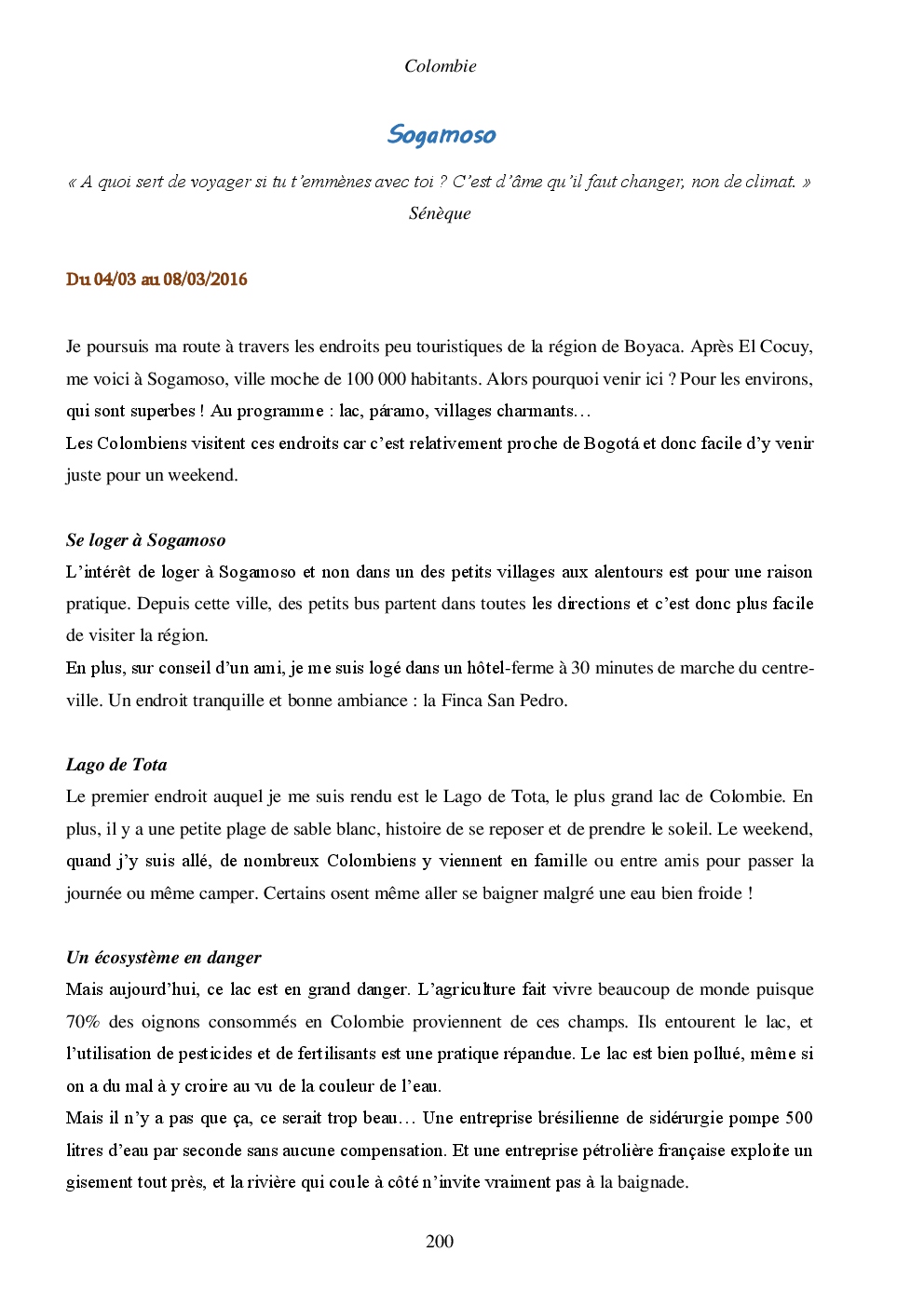 Colombie

Sogamoso

« A quoi sert de voyager si tu t'emmènes avec toi ? C'est d'âme qu'il faut changer, non de climat. »
Sénèque

Du 04/03 au 08/03/2016

Je poursuis ma route à travers les endroits peu touristiques de la région de Boyaca. Après El Cocuy, me voici à Sogamoso, ville moche de 100 000 habitants. Alors pourquoi venir ici ? Pour les environs, qui sont superbes ! Au programme : lac, páramo, villages charmants…
Les Colombiens visitent ces endroits car c'est relativement proche de Bogotá et donc facile d'y venir juste pour un weekend.

Se loger à Sogamoso
L'intérêt de loger à Sogamoso et non dans un des petits villages aux alentours est pour une raison pratique. Depuis cette ville, des petits bus partent dans toutes les directions et c'est donc plus facile de visiter la région.
En plus, sur conseil d'un ami, je me suis logé dans un hôtel-ferme à 30 minutes de marche du centre-ville. Un endroit tranquille et bonne ambiance : la Finca San Pedro.

Lago de Tota
Le premier endroit auquel je me suis rendu est le Lago de Tota, le plus grand lac de Colombie. En plus, il y a une petite plage de sable blanc, histoire de se reposer et de prendre le soleil. Le weekend, quand j'y suis allé, de nombreux Colombiens y viennent en famille ou entre amis pour passer la journée ou même camper. Certains osent même aller se baigner malgré une eau bien froide !

Un écosystème en danger
Mais aujourd'hui, ce lac est en grand danger. L'agriculture fait vivre beaucoup de monde puisque 70% des oignons consommés en Colombie proviennent de ces champs. Ils entourent le lac, et l'utilisation de pesticides et de fertilisants est une pratique répandue. Le lac est bien pollué, même si on a du mal à y croire au vu de la couleur de l'eau.
Mais il n'y a pas que ça, ce serait trop beau… Une entreprise brésilienne de sidérurgie pompe 500 litres d'eau par seconde sans aucune compensation. Et une entreprise pétrolière française exploite un gisement tout près, et la rivière qui coule à côté n'invite vraiment pas à la baignade.

200